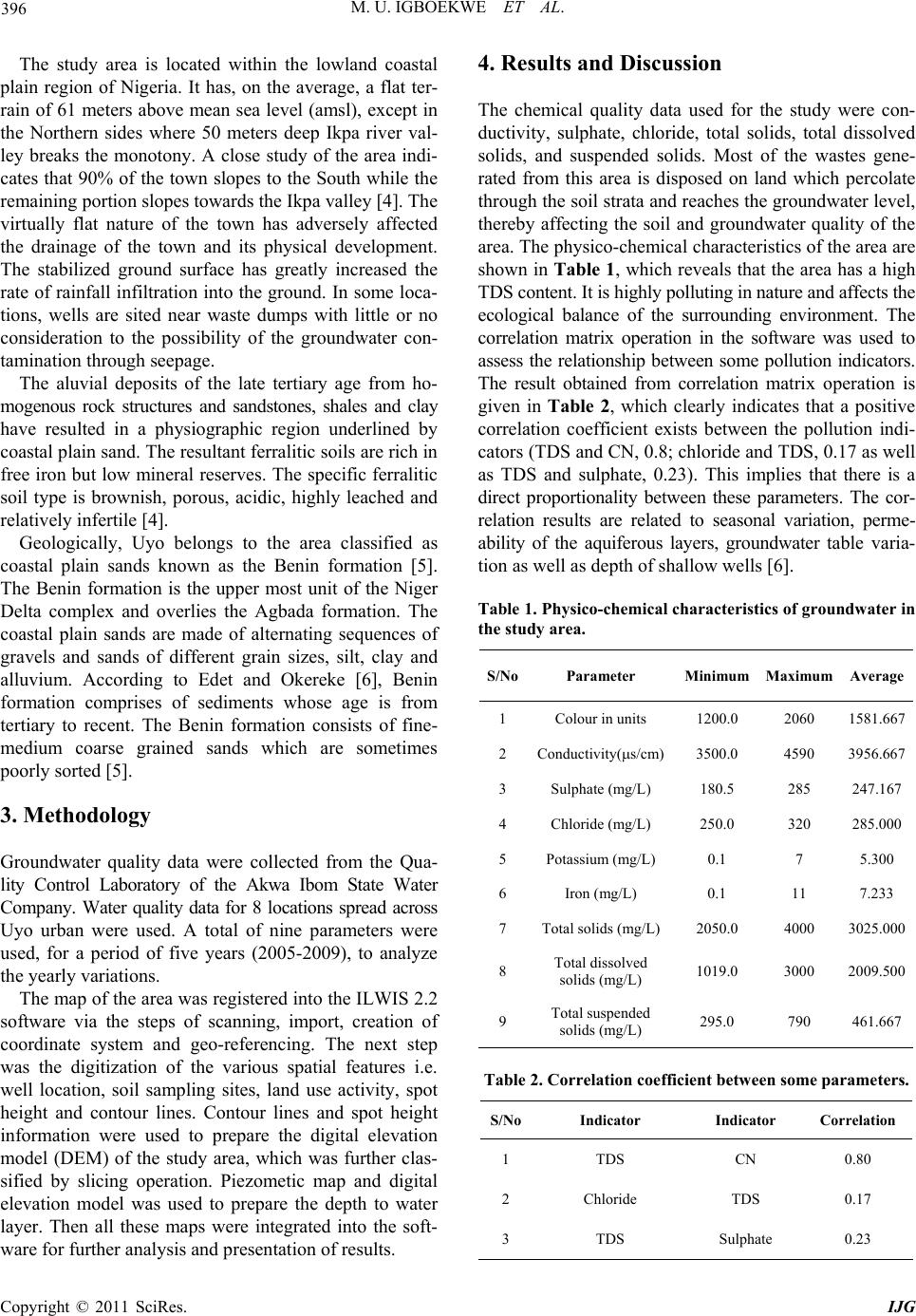 396 M. U. IGBOEKWE ET AL.

The study area is located within the lowland coastal plain region of Nigeria. It has, on the average, a flat terrain of 61 meters above mean sea level (amsl), except in the Northern sides where 50 meters deep Ikpa river valley breaks the monotony. A close study of the area indicates that 90% of the town slopes to the South while the remaining portion slopes towards the Ikpa valley [4]. The virtually flat nature of the town has adversely affected the drainage of the town and its physical development. The stabilized ground surface has greatly increased the rate of rainfall infiltration into the ground. In some locations, wells are sited near waste dumps with little or no consideration to the possibility of the groundwater contamination through seepage.

The aluvial deposits of the late tertiary age from homogenous rock structures and sandstones, shales and clay have resulted in a physiographic region underlined by coastal plain sand. The resultant ferralitic soils are rich in free iron but low mineral reserves. The specific ferralitic soil type is brownish, porous, acidic, highly leached and relatively infertile [4].

Geologically, Uyo belongs to the area classified as coastal plain sands known as the Benin formation [5]. The Benin formation is the upper most unit of the Niger Delta complex and overlies the Agbada formation. The coastal plain sands are made of alternating sequences of gravels and sands of different grain sizes, silt, clay and alluvium. According to Edet and Okereke [6], Benin formation comprises of sediments whose age is from tertiary to recent. The Benin formation consists of fine-medium coarse grained sands which are sometimes poorly sorted [5].

3. Methodology

Groundwater quality data were collected from the Quality Control Laboratory of the Akwa Ibom State Water Company. Water quality data for 8 locations spread across Uyo urban were used. A total of nine parameters were used, for a period of five years (2005-2009), to analyze the yearly variations.

The map of the area was registered into the ILWIS 2.2 software via the steps of scanning, import, creation of coordinate system and geo-referencing. The next step was the digitization of the various spatial features i.e. well location, soil sampling sites, land use activity, spot height and contour lines. Contour lines and spot height information were used to prepare the digital elevation model (DEM) of the study area, which was further classified by slicing operation. Piezometic map and digital elevation model was used to prepare the depth to water layer. Then all these maps were integrated into the software for further analysis and presentation of results.

4. Results and Discussion

The chemical quality data used for the study were conductivity, sulphate, chloride, total solids, total dissolved solids, and suspended solids. Most of the wastes generated from this area is disposed on land which percolate through the soil strata and reaches the groundwater level, thereby affecting the soil and groundwater quality of the area. The physico-chemical characteristics of the area are shown in Table 1, which reveals that the area has a high TDS content. It is highly polluting in nature and affects the ecological balance of the surrounding environment. The correlation matrix operation in the software was used to assess the relationship between some pollution indicators. The result obtained from correlation matrix operation is given in Table 2, which clearly indicates that a positive correlation coefficient exists between the pollution indicators (TDS and CN, 0.8; chloride and TDS, 0.17 as well as TDS and sulphate, 0.23). This implies that there is a direct proportionality between these parameters. The correlation results are related to seasonal variation, permeability of the aquiferous layers, groundwater table variation as well as depth of shallow wells [6].

Table 1. Physico-chemical characteristics of groundwater in the study area.

| S/No | Parameter | Minimum | Maximum | Average |
|---|---|---|---|---|
| 1 | Colour in units | 1200.0 | 2060 | 1581.667 |
| 2 | Conductivity(μs/cm) | 3500.0 | 4590 | 3956.667 |
| 3 | Sulphate (mg/L) | 180.5 | 285 | 247.167 |
| 4 | Chloride (mg/L) | 250.0 | 320 | 285.000 |
| 5 | Potassium (mg/L) | 0.1 | 7 | 5.300 |
| 6 | Iron (mg/L) | 0.1 | 11 | 7.233 |
| 7 | Total solids (mg/L) | 2050.0 | 4000 | 3025.000 |
| 8 | Total dissolved solids (mg/L) | 1019.0 | 3000 | 2009.500 |
| 9 | Total suspended solids (mg/L) | 295.0 | 790 | 461.667 |

Table 2. Correlation coefficient between some parameters.

| S/No | Indicator | Indicator | Correlation |
|---|---|---|---|
| 1 | TDS | CN | 0.80 |
| 2 | Chloride | TDS | 0.17 |
| 3 | TDS | Sulphate | 0.23 |

Copyright © 2011 SciRes. IJG